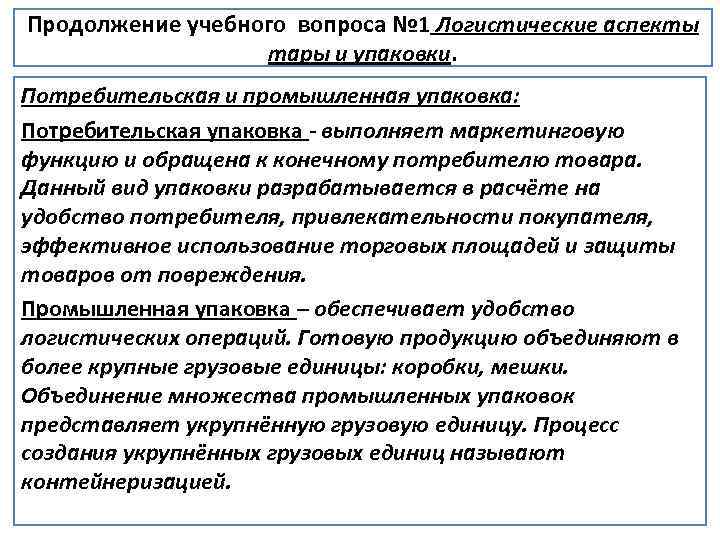 Продолжение учебного вопроса №1 Логистические аспекты тары и упаковки.

Потребительская и промышленная упаковка:

Потребительская упаковка - выполняет маркетинговую функцию и обращена к конечному потребителю товара. Данный вид упаковки разрабатывается в расчёте на удобство потребителя, привлекательности покупателя, эффективное использование торговых площадей и защиты товаров от повреждения.

Промышленная упаковка – обеспечивает удобство логистических операций. Готовую продукцию объединяют в более крупные грузовые единицы: коробки, мешки. Объединение множества промышленных упаковок представляет укрупнённую грузовую единицу. Процесс создания укрупнённых грузовых единиц называют контейнеризацией.